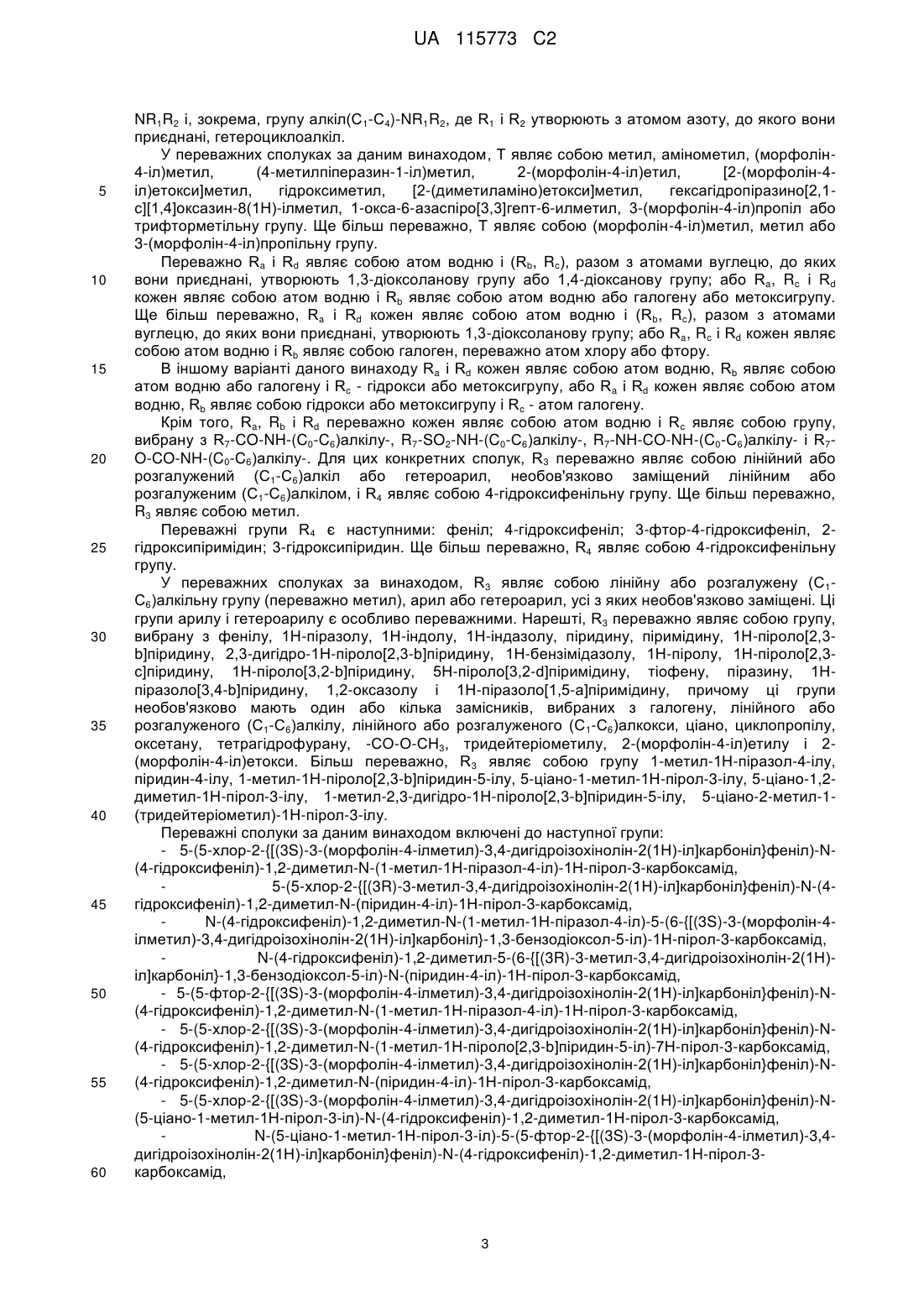 UA 115773 C2

$NR_1R_2$ і, зокрема, групу алкіл($C_1$-$C_4$)-$NR_1R_2$, де $R_1$ і $R_2$ утворюють з атомом азоту, до якого вони приєднані, гетероциклоалкіл.

У переважних сполуках за даним винаходом, T являє собою метил, амінометил, (морфолін-4-іл)метил, (4-метилпіперазин-1-іл)метил, 2-(морфолін-4-іл)етил, [2-(морфолін-4-іл)етокси]метил, гідроксиметил, [2-(диметиламіно)етокси]метил, гексагідропіразино[2,1-c][1,4]оксазин-8(1H)-ілметил, 1-окса-6-азаспіро[3,3]гепт-6-илметил, 3-(морфолін-4-іл)пропіл або трифторметільну групу. Ще більш переважно, T являє собою (морфолін-4-іл)метил, метил або 3-(морфолін-4-іл)пропільну групу.

Переважно $R_a$ і $R_d$ являє собою атом водню і ($R_b$, $R_c$), разом з атомами вуглецю, до яких вони приєднані, утворюють 1,3-діоксоланову групу або 1,4-діоксанову групу; або $R_a$, $R_c$ і $R_d$ кожен являє собою атом водню і $R_b$ являє собою атом водню або галогену або метоксигрупу. Ще більш переважно, $R_a$ і $R_d$ кожен являє собою атом водню і ($R_b$, $R_c$), разом з атомами вуглецю, до яких вони приєднані, утворюють 1,3-діоксоланову групу; або $R_a$, $R_c$ і $R_d$ кожен являє собою атом водню і $R_b$ являє собою галоген, переважно атом хлору або фтору.

В іншому варіанті даного винаходу $R_a$ і $R_d$ кожен являє собою атом водню, $R_b$ являє собою атом водню або галогену і $R_c$ - гідрокси або метоксигрупу, або $R_a$ і $R_d$ кожен являє собою атом водню, $R_b$ являє собою гідрокси або метоксигрупу і $R_c$ - атом галогену.

Крім того, $R_a$, $R_b$ і $R_d$ переважно кожен являє собою атом водню і $R_c$ являє собою групу, вибрану з $R_7$-CO-NH-($C_0$-$C_6$)алкілу-, $R_7$-$SO_2$-NH-($C_0$-$C_6$)алкілу-, $R_7$-NH-CO-NH-($C_0$-$C_6$)алкілу- і $R_7$-O-CO-NH-($C_0$-$C_6$)алкілу-. Для цих конкретних сполук, $R_3$ переважно являє собою лінійний або розгалужений ($C_1$-$C_6$)алкіл або гетероарил, необов'язково заміщений лінійним або розгалуженим ($C_1$-$C_6$)алкілом, і $R_4$ являє собою 4-гідроксифенільну групу. Ще більш переважно, $R_3$ являє собою метил.

Переважні групи $R_4$ є наступними: феніл; 4-гідроксифеніл; 3-фтор-4-гідроксифеніл, 2-гідроксипіримідин; 3-гідроксипіридин. Ще більш переважно, $R_4$ являє собою 4-гідроксифенільну групу.

У переважних сполуках за винаходом, $R_3$ являє собою лінійну або розгалужену ($C_1$-$C_6$)алкільну групу (переважно метил), арил або гетероарил, усі з яких необов'язково заміщені. Ці групи арилу і гетероарилу є особливо переважними. Нарешті, $R_3$ переважно являє собою групу, вибрану з фенілу, 1H-піразолу, 1H-індолу, 1H-індазолу, піридину, піримідину, 1H-піроло[2,3-b]піридину, 2,3-дигідро-1H-піроло[2,3-b]піридину, 1H-бензімідазолу, 1H-піролу, 1H-піроло[2,3-c]піридину, 1H-піроло[3,2-b]піридину, 5H-піроло[3,2-d]піримідину, тіофену, піразину, 1H-піразоло[3,4-b]піридину, 1,2-оксазолу і 1H-піразоло[1,5-a]піримідину, причому ці групи необов'язково мають один або кілька замісників, вибраних з галогену, лінійного або розгалуженого ($C_1$-$C_6$)алкілу, лінійного або розгалуженого ($C_1$-$C_6$)алкокси, ціано, циклопропілу, оксетану, тетрагідрофурану, -CO-O-$CH_3$, тридейтеріометилу, 2-(морфолін-4-іл)етилу і 2-(морфолін-4-іл)етокси. Більш переважно, $R_3$ являє собою групу 1-метил-1H-піразол-4-ілу, піридин-4-ілу, 1-метил-1H-піроло[2,3-b]піридин-5-ілу, 5-ціано-1-метил-1H-пірол-3-ілу, 5-ціано-1,2-диметил-1H-пірол-3-ілу, 1-метил-2,3-дигідро-1H-піроло[2,3-b]піридин-5-ілу, 5-ціано-2-метил-1-(тридейтеріометил)-1H-пірол-3-ілу.

Переважні сполуки за даним винаходом включені до наступної групи:

- 5-(5-хлор-2-{[(3S)-3-(морфолін-4-ілметил)-3,4-дигідроізохінолін-2(1H)-іл]карбоніл}феніл)-N-(4-гідроксифеніл)-1,2-диметил-N-(1-метил-1H-піразол-4-іл)-1H-пірол-3-карбоксамід,

- 5-(5-хлор-2-{[(3R)-3-метил-3,4-дигідроізохінолін-2(1H)-іл]карбоніл}феніл)-N-(4-гідроксифеніл)-1,2-диметил-N-(піридин-4-іл)-1H-пірол-3-карбоксамід,

- N-(4-гідроксифеніл)-1,2-диметил-N-(1-метил-1H-піразол-4-іл)-5-(6-{[(3S)-3-(морфолін-4-ілметил)-3,4-дигідроізохінолін-2(1H)-іл]карбоніл}-1,3-бензодіоксол-5-іл)-1H-пірол-3-карбоксамід,

- N-(4-гідроксифеніл)-1,2-диметил-5-(6-{[(3R)-3-метил-3,4-дигідроізохінолін-2(1H)-іл]карбоніл}-1,3-бензодіоксол-5-іл)-N-(піридин-4-іл)-1H-пірол-3-карбоксамід,

- 5-(5-фтор-2-{[(3S)-3-(морфолін-4-ілметил)-3,4-дигідроізохінолін-2(1H)-іл]карбоніл}феніл)-N-(4-гідроксифеніл)-1,2-диметил-N-(1-метил-1H-піразол-4-іл)-1H-пірол-3-карбоксамід,

- 5-(5-хлор-2-{[(3S)-3-(морфолін-4-ілметил)-3,4-дигідроізохінолін-2(1H)-іл]карбоніл}феніл)-N-(4-гідроксифеніл)-1,2-диметил-N-(1-метил-1H-піроло[2,3-b]піридин-5-іл)-7H-пірол-3-карбоксамід,

- 5-(5-хлор-2-{[(3S)-3-(морфолін-4-ілметил)-3,4-дигідроізохінолін-2(1H)-іл]карбоніл}феніл)-N-(4-гідроксифеніл)-1,2-диметил-N-(піридин-4-іл)-1H-пірол-3-карбоксамід,

- 5-(5-хлор-2-{[(3S)-3-(морфолін-4-ілметил)-3,4-дигідроізохінолін-2(1H)-іл]карбоніл}феніл)-N-(5-ціано-1-метил-1H-пірол-3-іл)-N-(4-гідроксифеніл)-1,2-диметил-1H-пірол-3-карбоксамід,

- N-(5-ціано-1-метил-1H-пірол-3-іл)-5-(5-фтор-2-{[(3S)-3-(морфолін-4-ілметил)-3,4-дигідроізохінолін-2(1H)-іл]карбоніл}феніл)-N-(4-гідроксифеніл)-1,2-диметил-1H-пірол-3-карбоксамід,

5
10
15
20
25
30
35
40
45
50
55
60

3